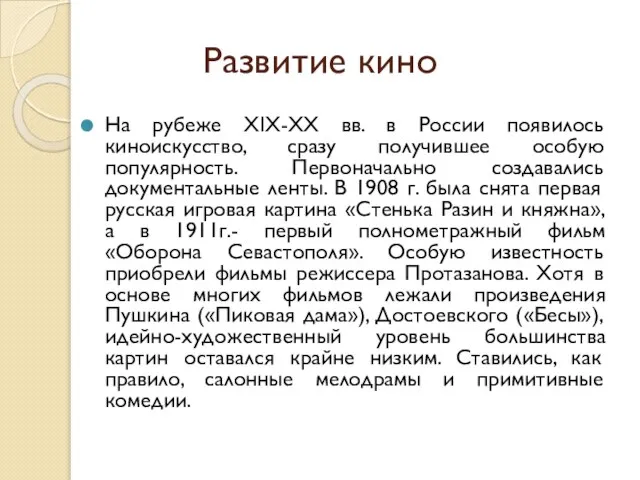 Развитие кино

На рубеже XIX-XX вв. в России появилось киноискусство, сразу получившее особую популярность. Первоначально создавались документальные ленты. В 1908 г. была снята первая русская игровая картина «Стенька Разин и княжна», а в 1911г.- первый полнометражный фильм «Оборона Севастополя». Особую известность приобрели фильмы режиссера Протазанова. Хотя в основе многих фильмов лежали произведения Пушкина («Пиковая дама»), Достоевского («Бесы»), идейно-художественный уровень большинства картин оставался крайне низким. Ставились, как правило, салонные мелодрамы и примитивные комедии.